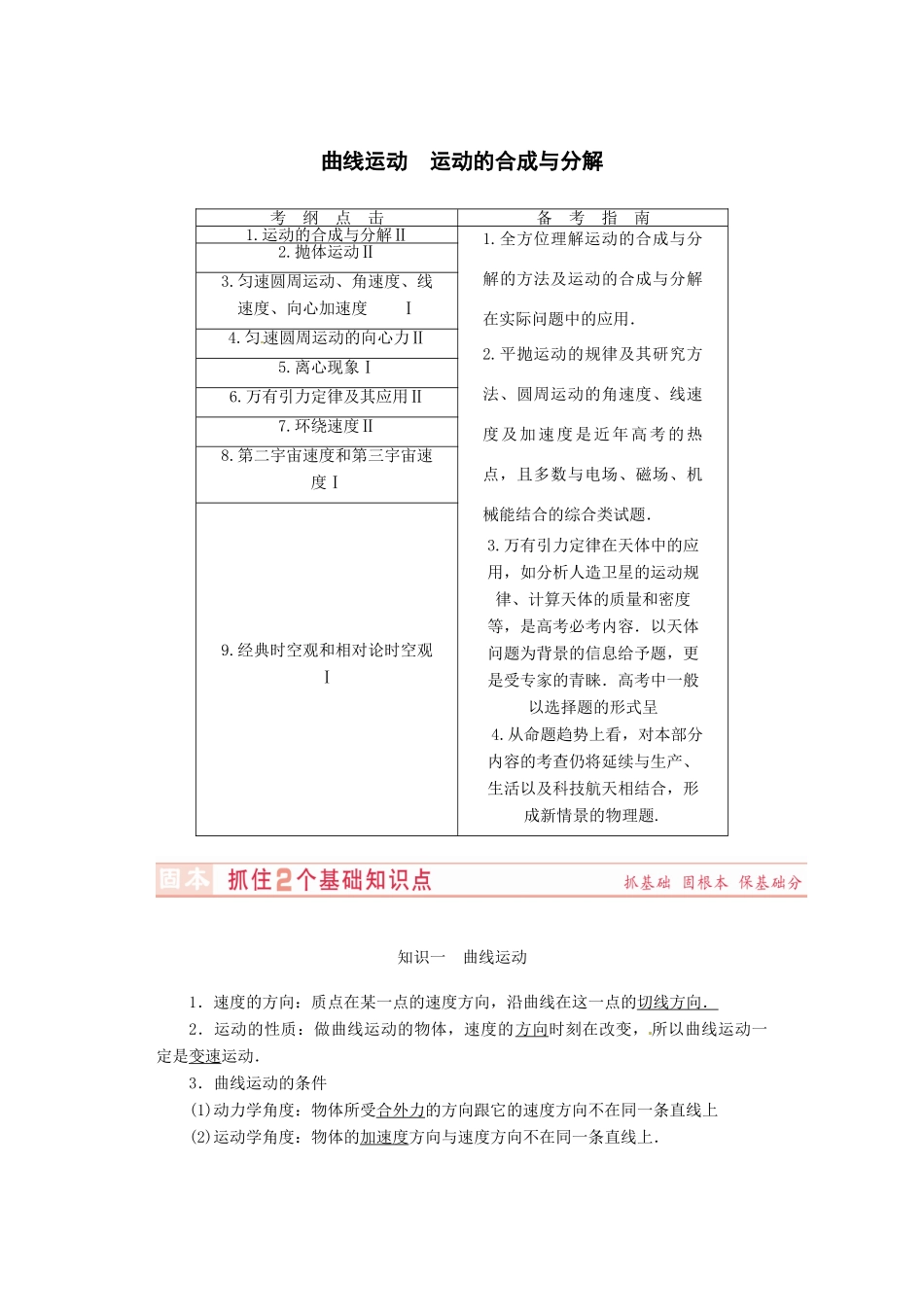 曲线运动　运动的合成与分解

| 考　纲　点　击 | 备　考　指　南 |
|---|---|
| 1.运动的合成与分解Ⅱ | 1.全方位理解运动的合成与分解的方法及运动的合成与分解在实际问题中的应用. 2.平抛运动的规律及其研究方法、圆周运动的角速度、线速度及加速度是近年高考的热点，且多数与电场、磁场、机械能结合的综合类试题. 3.万有引力定律在天体中的应用，如分析人造卫星的运动规律、计算天体的质量和密度等，是高考必考内容．以天体问题为背景的信息给予题，更是受专家的青睐．高考中一般以选择题的形式呈 4.从命题趋势上看，对本部分内容的考查仍将延续与生产、生活以及科技航天相结合，形成新情景的物理题. |
| 2.抛体运动Ⅱ | |
| 3.匀速圆周运动、角速度、线速度、向心加速度　Ⅰ | |
| 4.匀速圆周运动的向心力Ⅱ | |
| 5.离心现象Ⅰ | |
| 6.万有引力定律及其应用Ⅱ | |
| 7.环绕速度Ⅱ | |
| 8.第二宇宙速度和第三宇宙速度Ⅰ | |
| 9.经典时空观和相对论时空观Ⅰ | |

固本　抓住2个基础知识点　抓基础　固根本　保基础分

知识一　曲线运动

1．速度的方向：质点在某一点的速度方向，沿曲线在这一点的切线方向.

2．运动的性质：做曲线运动的物体，速度的方向时刻在改变，所以曲线运动一定是变速运动.

3．曲线运动的条件

(1)动力学角度：物体所受合外力的方向跟它的速度方向不在同一条直线上

(2)运动学角度：物体的加速度方向与速度方向不在同一条直线上.